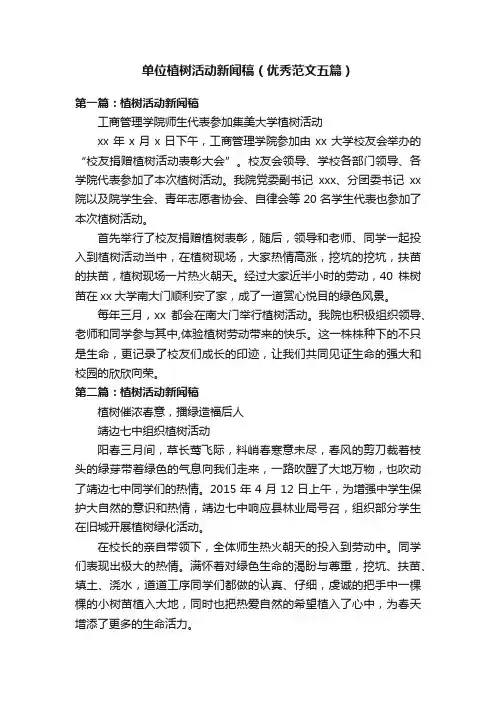 单位植树活动新闻稿（优秀范文五篇）

第一篇：植树活动新闻稿

工商管理学院师生代表参加集美大学植树活动

xx 年 x 月 x 日下午，工商管理学院参加由 xx 大学校友会举办的“校友捐赠植树活动表彰大会”。校友会领导、学校各部门领导、各学院代表参加了本次植树活动。我院党委副书记 xxx、分团委书记 xx 院以及院学生会、青年志愿者协会、自律会等 20 名学生代表也参加了本次植树活动。

首先举行了校友捐赠植树表彰，随后，领导和老师、同学一起投入到植树活动当中，在植树现场，大家热情高涨，挖坑的挖坑，扶苗的扶苗，植树现场一片热火朝天。经过大家近半小时的劳动，40 株树苗在 xx 大学南大门顺利安了家，成了一道赏心悦目的绿色风景。

每年三月，xx 都会在南大门举行植树活动。我院也积极组织领导、老师和同学参与其中,体验植树劳动带来的快乐。这一株株种下的不只是生命，更记录了校友们成长的印迹，让我们共同见证生命的强大和校园的欣欣向荣。

第二篇：植树活动新闻稿

植树催浓春意，播绿造福后人

靖边七中组织植树活动

阳春三月间，草长莺飞际，料峭春寒意未尽，春风的剪刀裁着枝头的绿芽带着绿色的气息向我们走来，一路吹醒了大地万物，也吹动了靖边七中同学们的热情。2015 年 4 月 12 日上午，为增强中学生保护大自然的意识和热情，靖边七中响应县林业局号召，组织部分学生在旧城开展植树绿化活动。

在校长的亲自带领下，全体师生热火朝天的投入到劳动中。同学们表现出极大的热情。满怀着对绿色生命的渴盼与尊重，挖坑、扶苗、填土、浇水，道道工序同学们都做的认真、仔细，虔诚的把手中一棵棵的小树苗植入大地，同时也把热爱自然的希望植入了心中，为春天增添了更多的生命活力。